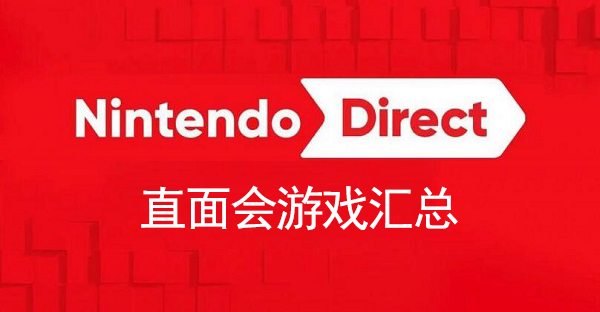 Nintendo Direct

直面会游戏汇总